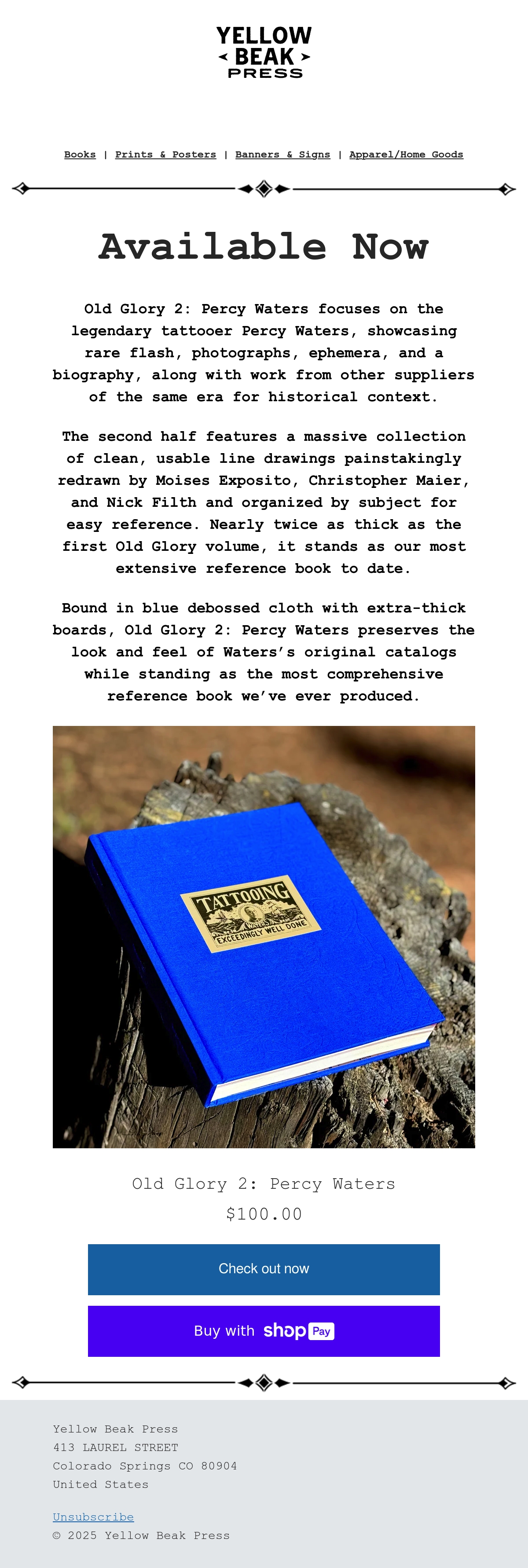 YELLOW
BEAK
PRESS

Books | Prints & Posters | Banners & Signs | Apparel/Home Goods

Available Now

Old Glory 2: Percy Waters focuses on the legendary tattooer Percy Waters, showcasing rare flash, photographs, ephemera, and a biography, along with work from other suppliers of the same era for historical context.

The second half features a massive collection of clean, usable line drawings painstakingly redrawn by Moises Exposito, Christopher Maier, and Nick Filth and organized by subject for easy reference. Nearly twice as thick as the first Old Glory volume, it stands as our most extensive reference book to date.

Bound in blue debossed cloth with extra-thick boards, Old Glory 2: Percy Waters preserves the look and feel of Waters's original catalogs while standing as the most comprehensive reference book we've ever produced.

TATTOOING
EXCEEDINGLY WELL DONE

Old Glory 2: Percy Waters
$100.00

Check out now

Buy with shop Pay

Yellow Beak Press
413 LAUREL STREET
Colorado Springs CO 80904
United States

Unsubscribe
© 2025 Yellow Beak Press